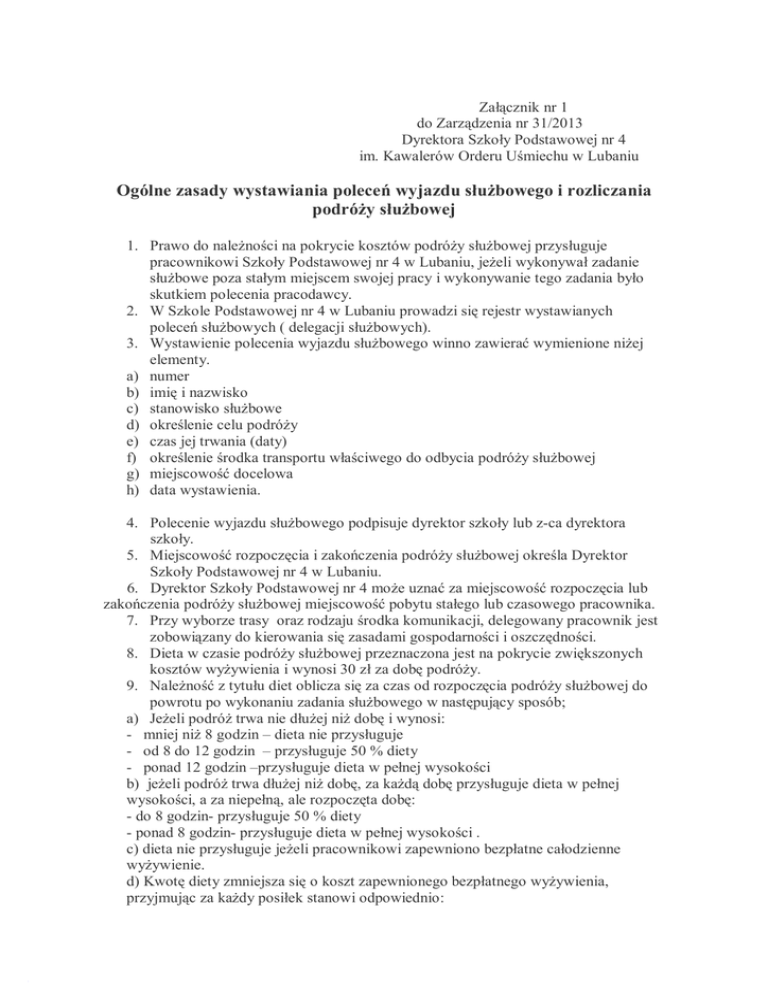 Załącznik nr 1
do Zarządzenia nr 31/2013
Dyrektora Szkoły Podstawowej nr 4
im. Kawalerów Orderu Uśmiechu w Lubaniu

Ogólne zasady wystawiania poleceń wyjazdu służbowego i rozliczania podróży służbowej

1. Prawo do należności na pokrycie kosztów podróży służbowej przysługuje pracownikowi Szkoły Podstawowej nr 4 w Lubaniu, jeżeli wykonywał zadanie służbowe poza stałym miejscem swojej pracy i wykonywanie tego zadania było skutkiem polecenia pracodawcy.
2. W Szkole Podstawowej nr 4 w Lubaniu prowadzi się rejestr wystawianych poleceń służbowych ( delegacji służbowych).
3. Wystawienie polecenia wyjazdu służbowego winno zawierać wymienione niżej elementy.
a) numer
b) imię i nazwisko
c) stanowisko służbowe
d) określenie celu podróży
e) czas jej trwania (daty)
f) określenie środka transportu właściwego do odbycia podróży służbowej
g) miejscowość docelowa
h) data wystawienia.

4. Polecenie wyjazdu służbowego podpisuje dyrektor szkoły lub z-ca dyrektora szkoły.
5. Miejscowość rozpoczęcia i zakończenia podróży służbowej określa Dyrektor Szkoły Podstawowej nr 4 w Lubaniu.
6. Dyrektor Szkoły Podstawowej nr 4 może uznać za miejscowość rozpoczęcia lub zakończenia podróży służbowej miejscowość pobytu stałego lub czasowego pracownika.
7. Przy wyborze trasy oraz rodzaju środka komunikacji, delegowany pracownik jest zobowiązany do kierowania się zasadami gospodarności i oszczędności.
8. Dieta w czasie podróży służbowej przeznaczona jest na pokrycie zwiększonych kosztów wyżywienia i wynosi 30 zł za dobę podróży.
9. Należność z tytułu diet oblicza się za czas od rozpoczęcia podróży służbowej do powrotu po wykonaniu zadania służbowego w następujący sposób;
a) Jeżeli podróż trwa nie dłużej niż dobę i wynosi:
- mniej niż 8 godzin – dieta nie przysługuje
- od 8 do 12 godzin – przysługuje 50 % diety
- ponad 12 godzin –przysługuje dieta w pełnej wysokości
b) jeżeli podróż trwa dłużej niż dobę, za każdą dobę przysługuje dieta w pełnej wysokości, a za niepełną, ale rozpoczętą dobę:
- do 8 godzin- przysługuje 50 % diety
- ponad 8 godzin- przysługuje dieta w pełnej wysokości .
c) dieta nie przysługuje jeżeli pracownikowi zapewniono bezpłatne całodzienne wyżywienie.
d) Kwotę diety zmniejsza się o koszt zapewnionego bezpłatnego wyżywienia, przyjmując za każdy posiłek stanowi odpowiednio: